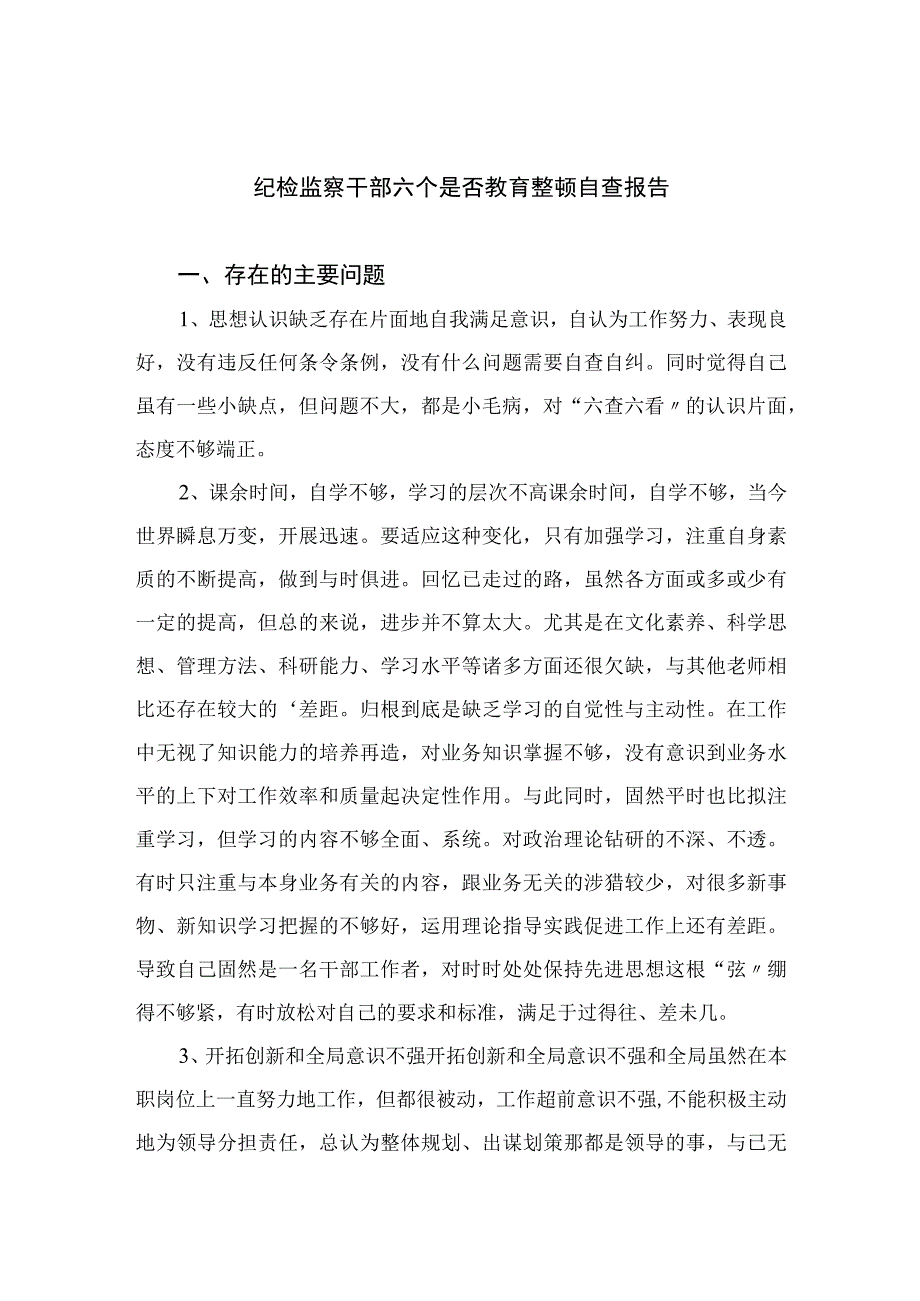 纪检监察干部六个是否教育整顿自查报告

一、存在的主要问题

1、思想认识缺乏存在片面地自我满足意识，自认为工作努力、表现良好，没有违反任何条令条例，没有什么问题需要自查自纠。同时觉得自己虽有一些小缺点，但问题不大，都是小毛病，对“六查六看〃的认识片面，态度不够端正。

2、课余时间，自学不够，学习的层次不高课余时间，自学不够，当今世界瞬息万变，开展迅速。要适应这种变化，只有加强学习，注重自身素质的不断提高，做到与时俱进。回忆已走过的路，虽然各方面或多或少有一定的提高，但总的来说，进步并不算太大。尤其是在文化素养、科学思想、管理方法、科研能力、学习水平等诸多方面还很欠缺，与其他老师相比还存在较大的‘差距。归根到底是缺乏学习的自觉性与主动性。在工作中无视了知识能力的培养再造，对业务知识掌握不够，没有意识到业务水平的上下对工作效率和质量起决定性作用。与此同时，固然平时也比拟注重学习，但学习的内容不够全面、系统。对政治理论钻研的不深、不透。有时只注重与本身业务有关的内容，跟业务无关的涉猎较少，对很多新事物、新知识学习把握的不够好，运用理论指导实践促进工作上还有差距。导致自己固然是一名干部工作者，对时时处处保持先进思想这根“弦〃绷得不够紧，有时放松对自己的要求和标准，满足于过得往、差未几。

3、开拓创新和全局意识不强开拓创新和全局意识不强和全局虽然在本职岗位上一直努力地工作，但都很被动，工作超前意识不强,不能积极主动地为领导分担责任，总认为整体规划、出谋划策那都是领导的事，与已无